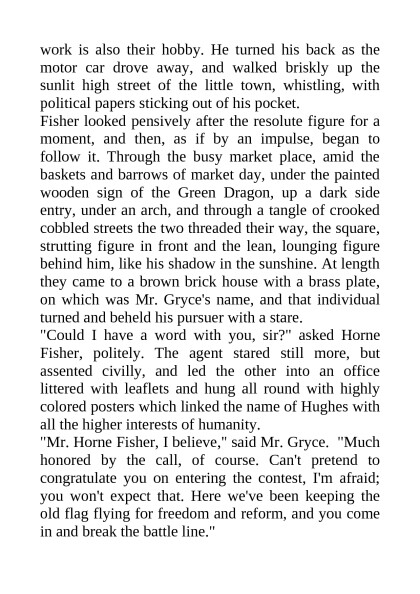 work is also their hobby. He turned his back as the motor car drove away, and walked briskly up the sunlit high street of the little town, whistling, with political papers sticking out of his pocket.

Fisher looked pensively after the resolute figure for a moment, and then, as if by an impulse, began to follow it. Through the busy market place, amid the baskets and barrows of market day, under the painted wooden sign of the Green Dragon, up a dark side entry, under an arch, and through a tangle of crooked cobbled streets the two threaded their way, the square, strutting figure in front and the lean, lounging figure behind him, like his shadow in the sunshine. At length they came to a brown brick house with a brass plate, on which was Mr. Gryce's name, and that individual turned and beheld his pursuer with a stare.

"Could I have a word with you, sir?" asked Horne Fisher, politely. The agent stared still more, but assented civilly, and led the other into an office littered with leaflets and hung all round with highly colored posters which linked the name of Hughes with all the higher interests of humanity.

"Mr. Horne Fisher, I believe," said Mr. Gryce. "Much honored by the call, of course. Can't pretend to congratulate you on entering the contest, I'm afraid; you won't expect that. Here we've been keeping the old flag flying for freedom and reform, and you come in and break the battle line."